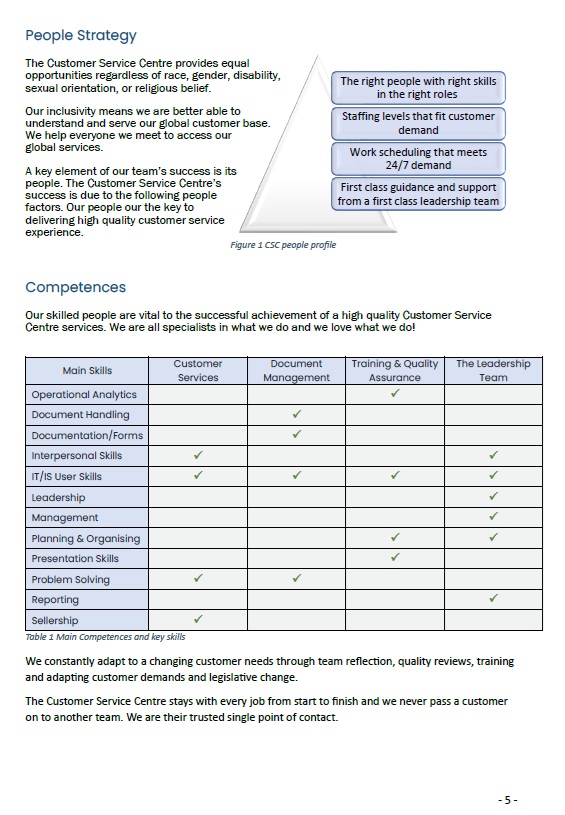 People Strategy

The Customer Service Centre provides equal opportunities regardless of race, gender, disability, sexual orientation, or religious belief.

Our inclusivity means we are better able to understand and serve our global customer base. We help everyone we meet to access our global services.

A key element of our team's success is its people. The Customer Service Centre's success is due to the following people factors. Our people our the key to delivering high quality customer service experience.

The right people with right skills in the right roles

Staffing levels that fit customer demand

Work scheduling that meets 24/7 demand

First class guidance and support from a first class leadership team

Figure 1 CSC people profile

Competences

Our skilled people are vital to the successful achievement of a high quality Customer Service Centre services. We are all specialists in what we do and we love what we do!

| Main Skills | Customer Services | Document Management | Training & Quality Assurance | The Leadership Team |
|---|---|---|---|---|
| Operational Analytics | | | ✓ | |
| Document Handling | | ✓ | | |
| Documentation/Forms | | ✓ | | |
| Interpersonal Skills | ✓ | | | ✓ |
| IT/IS User Skills | ✓ | ✓ | ✓ | ✓ |
| Leadership | | | | ✓ |
| Management | | | | ✓ |
| Planning & Organising | | | ✓ | ✓ |
| Presentation Skills | | | ✓ | |
| Problem Solving | ✓ | ✓ | | |
| Reporting | | | | ✓ |
| Sellership | ✓ | | | |

Table 1 Main Competences and key skills

We constantly adapt to a changing customer needs through team reflection, quality reviews, training and adapting customer demands and legislative change.

The Customer Service Centre stays with every job from start to finish and we never pass a customer on to another team. We are their trusted single point of contact.

- 5 -